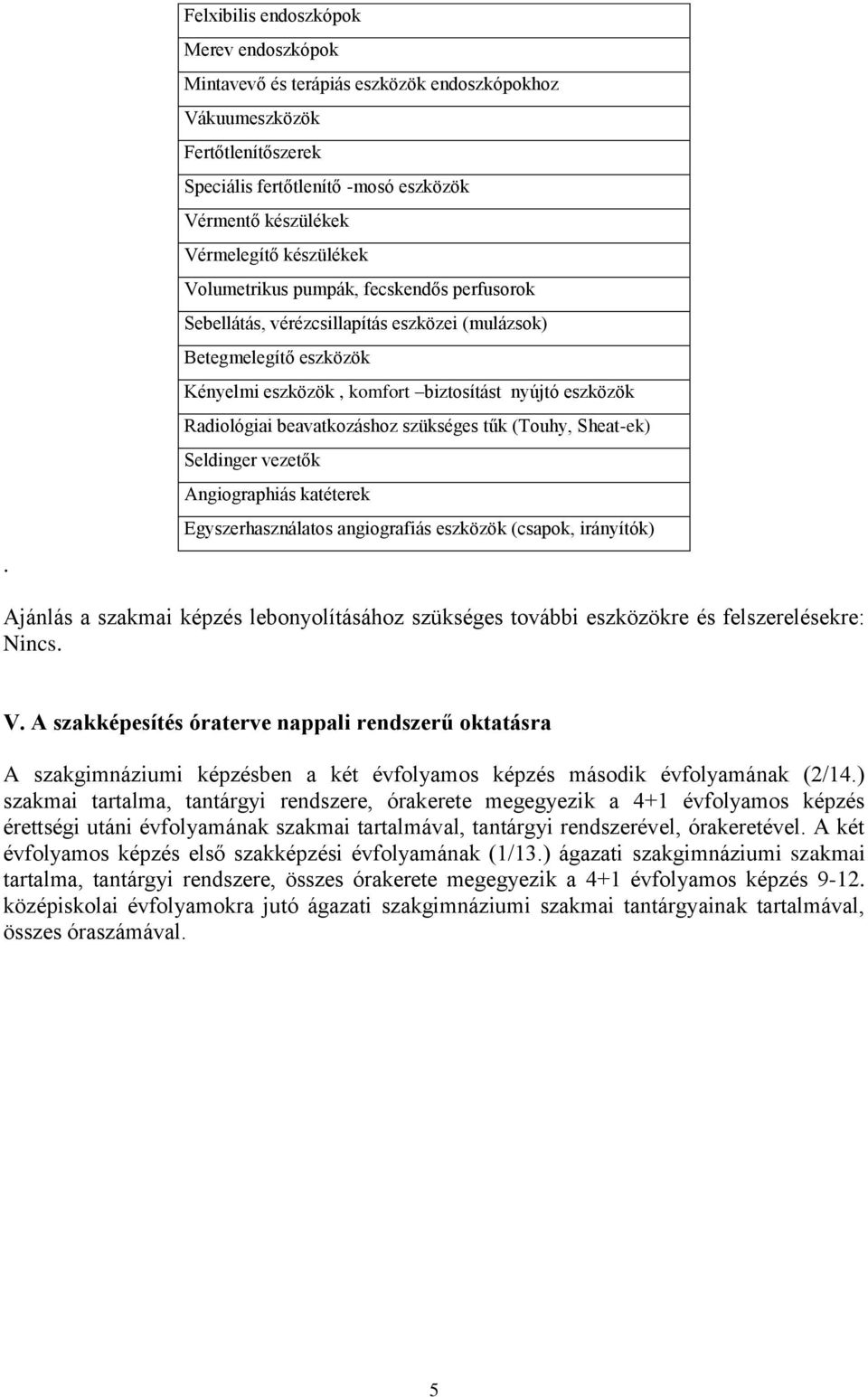 | Felxibilis endoszkópok |
|---|
| Merev endoszkópok |
| Mintavevő és terápiás eszközök endoszkópokhoz |
| Vákuumeszközök |
| Fertőtlenítőszerek |
| Speciális fertőtlenítő -mosó eszközök |
| Vérmentő készülékek |
| Vérmelegítő készülékek |
| Volumetrikus pumpák, fecskendős perfusorok |
| Sebellátás, vérézcsillapítás eszközei (mulázsok) |
| Betegmelegítő eszközök |
| Kényelmi eszközök , komfort –biztosítást nyújtó eszközök |
| Radiológiai beavatkozáshoz szükséges tűk (Touhy, Sheat-ek) |
| Seldinger vezetők |
| Angiographiás katéterek |
| Egyszerhasználatos angiografiás eszközök (csapok, irányítók) |

.

Ajánlás a szakmai képzés lebonyolításához szükséges további eszközökre és felszerelésekre: Nincs.

V. A szakképesítés óraterve nappali rendszerű oktatásra

A szakgimnáziumi képzésben a két évfolyamos képzés második évfolyamának (2/14.) szakmai tartalma, tantárgyi rendszere, órakerete megegyezik a 4+1 évfolyamos képzés érettségi utáni évfolyamának szakmai tartalmával, tantárgyi rendszerével, órakeretével. A két évfolyamos képzés első szakképzési évfolyamának (1/13.) ágazati szakgimnáziumi szakmai tartalma, tantárgyi rendszere, összes órakerete megegyezik a 4+1 évfolyamos képzés 9-12. középiskolai évfolyamokra jutó ágazati szakgimnáziumi szakmai tantárgyainak tartalmával, összes óraszámával.

5